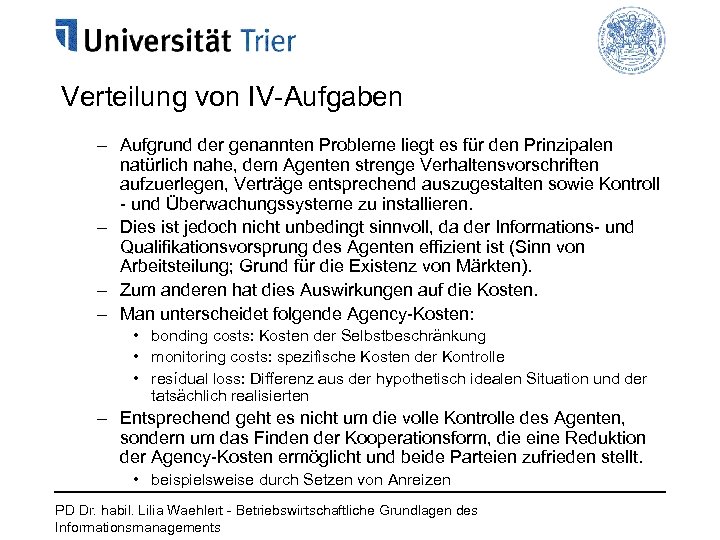 Universität Trier

Verteilung von IV-Aufgaben

– Aufgrund der genannten Probleme liegt es für den Prinzipalen natürlich nahe, dem Agenten strenge Verhaltensvorschriften aufzuerlegen, Verträge entsprechend auszugestalten sowie Kontroll - und Überwachungssysteme zu installieren.
– Dies ist jedoch nicht unbedingt sinnvoll, da der Informations- und Qualifikationsvorsprung des Agenten effizient ist (Sinn von Arbeitsteilung; Grund für die Existenz von Märkten).
– Zum anderen hat dies Auswirkungen auf die Kosten.
– Man unterscheidet folgende Agency-Kosten:
• bonding costs: Kosten der Selbstbeschränkung
• monitoring costs: spezifische Kosten der Kontrolle
• residual loss: Differenz aus der hypothetisch idealen Situation und der tatsächlich realisierten
– Entsprechend geht es nicht um die volle Kontrolle des Agenten, sondern um das Finden der Kooperationsform, die eine Reduktion der Agency-Kosten ermöglicht und beide Parteien zufrieden stellt.
• beispielsweise durch Setzen von Anreizen

PD Dr. habil. Lilia Waehlert - Betriebswirtschaftliche Grundlagen des Informationsmanagements